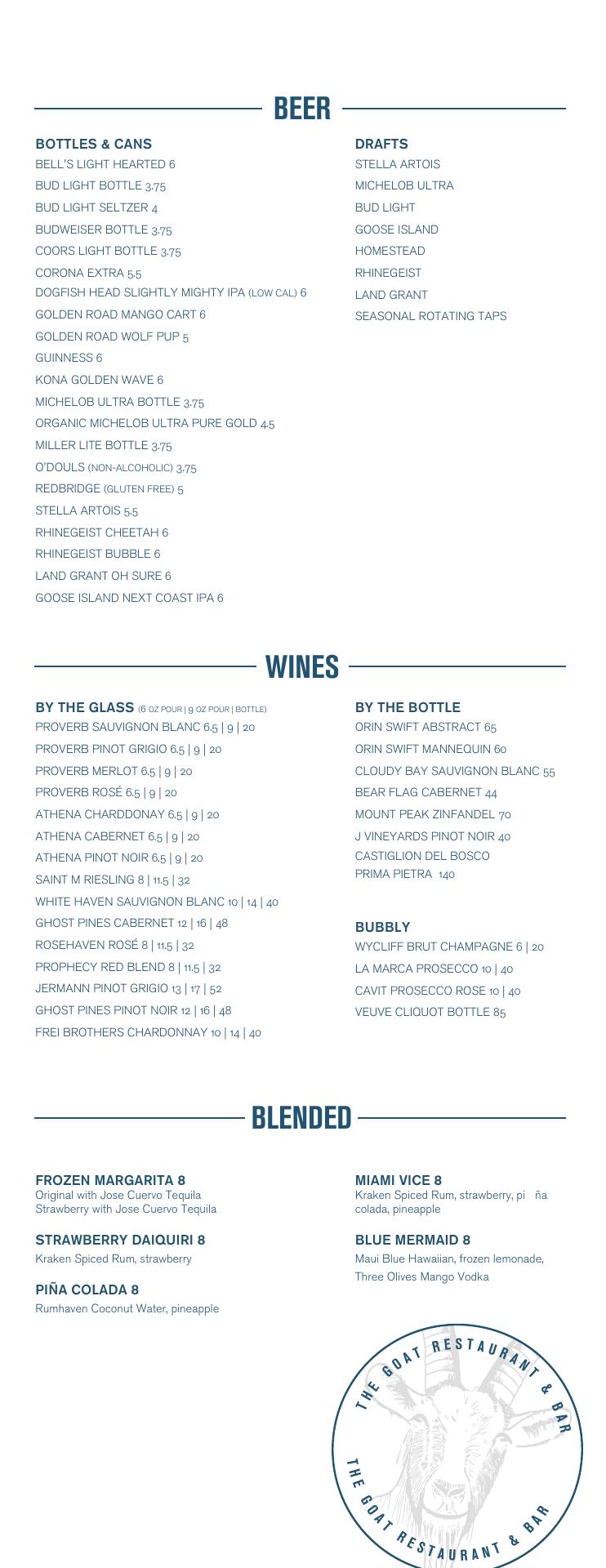 BEER

BOTTLES & CANS
BELL'S LIGHT HEARTED 6
BUD LIGHT BOTTLE 3.75
BUD LIGHT SELTZER 4
BUDWEISER BOTTLE 3.75
COORS LIGHT BOTTLE 3.75
CORONA EXTRA 5.5
DOGFISH HEAD SLIGHTLY MIGHTY IPA (LOW CAL) 6
GOLDEN ROAD MANGO CART 6
GOLDEN ROAD WOLF PUP 5
GUINNESS 6
KONA GOLDEN WAVE 6
MICHELOB ULTRA BOTTLE 3.75
ORGANIC MICHELOB ULTRA PURE GOLD 4.5
MILLER LITE BOTTLE 3.75
O'DOULS (NON-ALCOHOLIC) 3.75
REDBRIDGE (GLUTEN FREE) 5
STELLA ARTOIS 5.5
RHINEGEIST CHEETAH 6
RHINEGEIST BUBBLE 6
LAND GRANT OH SURE 6
GOOSE ISLAND NEXT COAST IPA 6

DRAFTS
STELLA ARTOIS
MICHELOB ULTRA
BUD LIGHT
GOOSE ISLAND
HOMESTEAD
RHINEGEIST
LAND GRANT
SEASONAL ROTATING TAPS

WINES

BY THE GLASS (6 OZ POUR | 9 OZ POUR | BOTTLE)
PROVERB SAUVIGNON BLANC 6.5 | 9 | 20
PROVERB PINOT GRIGIO 6.5 | 9 | 20
PROVERB MERLOT 6.5 | 9 | 20
PROVERB ROSÉ 6.5 | 9 | 20
ATHENA CHARDDONAY 6.5 | 9 | 20
ATHENA CABERNET 6.5 | 9 | 20
ATHENA PINOT NOIR 6.5 | 9 | 20
SAINT M RIESLING 8 | 11.5 | 32
WHITE HAVEN SAUVIGNON BLANC 10 | 14 | 40
GHOST PINES CABERNET 12 | 16 | 48
ROSEHAVEN ROSÉ 8 | 11.5 | 32
PROPHECY RED BLEND 8 | 11.5 | 32
JERMANN PINOT GRIGIO 13 | 17 | 52
GHOST PINES PINOT NOIR 12 | 16 | 48
FREI BROTHERS CHARDONNAY 10 | 14 | 40

BY THE BOTTLE
ORIN SWIFT ABSTRACT 65
ORIN SWIFT MANNEQUIN 60
CLOUDY BAY SAUVIGNON BLANC 55
BEAR FLAG CABERNET 44
MOUNT PEAK ZINFANDEL 70
J VINEYARDS PINOT NOIR 40
CASTIGLION DEL BOSCO PRIMA PIETRA 140

BUBBLY
WYCLIFF BRUT CHAMPAGNE 6 | 20
LA MARCA PROSECCO 10 | 40
CAVIT PROSECCO ROSE 10 | 40
VEUVE CLIQUOT BOTTLE 85

BLENDED

FROZEN MARGARITA 8
Original with Jose Cuervo Tequila
Strawberry with Jose Cuervo Tequila

STRAWBERRY DAIQUIRI 8
Kraken Spiced Rum, strawberry

PIÑA COLADA 8
Rumhaven Coconut Water, pineapple

MIAMI VICE 8
Kraken Spiced Rum, strawberry, pi ña colada, pineapple

BLUE MERMAID 8
Maui Blue Hawaiian, frozen lemonade, Three Olives Mango Vodka

THE GOAT RESTAURANT & BAR
THE GOAT RESTAURANT & BAR